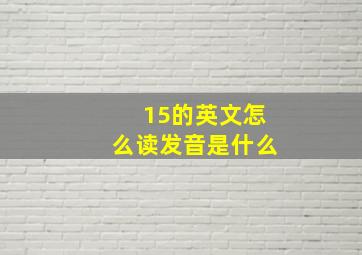 15的英文怎么读发音是什么